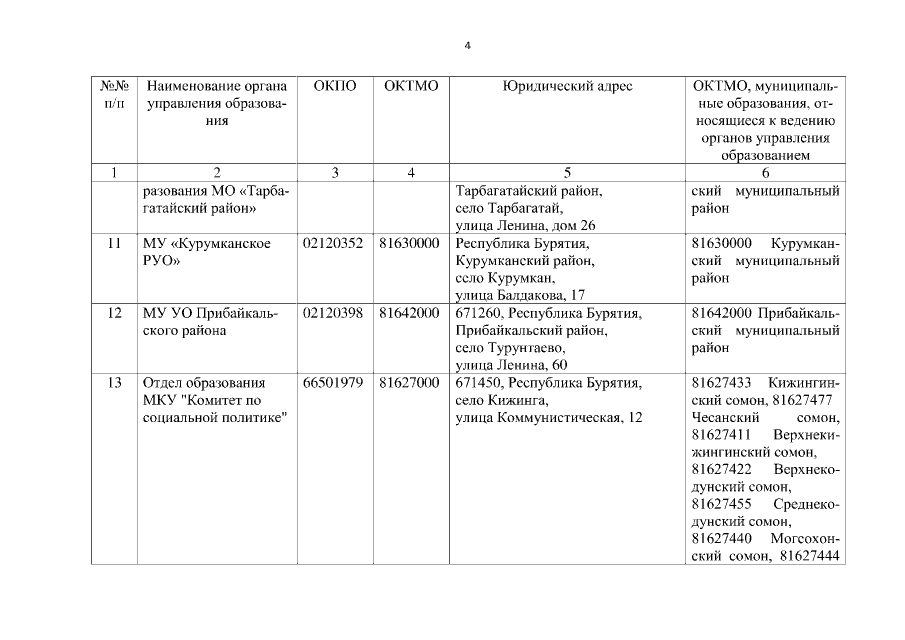 4

| №№ п/п | Наименование органа управления образования | ОКПО | ОКТМО | Юридический адрес | ОКТМО, муниципальные образования, относящиеся к ведению органов управления образованием |
|---|---|---|---|---|---|
| 1 | 2 | 3 | 4 | 5 | 6 |
| | разования МО «Тарбагатайский район» | | | Тарбагатайский район, село Тарбагатай, улица Ленина, дом 26 | ский муниципальный район |
| 11 | МУ «Курумканское РУО» | 02120352 | 81630000 | Республика Бурятия, Курумканский район, село Курумкан, улица Балдакова, 17 | 81630000 Курумканский муниципальный район |
| 12 | МУ УО Прибайкальского района | 02120398 | 81642000 | 671260, Республика Бурятия, Прибайкальский район, село Турунтаево, улица Ленина, 60 | 81642000 Прибайкальский муниципальный район |
| 13 | Отдел образования МКУ "Комитет по социальной политике" | 66501979 | 81627000 | 671450, Республика Бурятия, село Кижинга, улица Коммунистическая, 12 | 81627433 Кижингинский сомон, 81627477 Чесанский сомон, 81627411 Верхнекижингинский сомон, 81627422 Верхнекодунский сомон, 81627455 Среднекодунский сомон, 81627440 Могсохонский сомон, 81627444 |